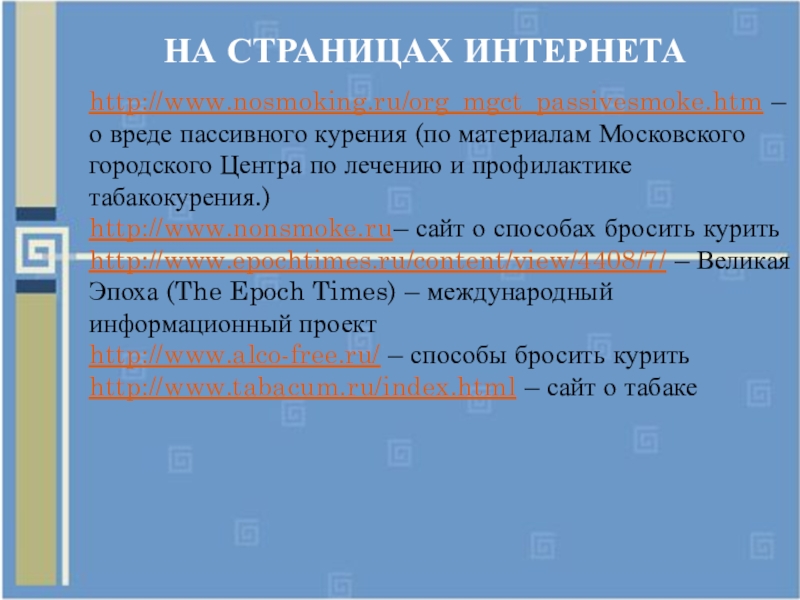 НА СТРАНИЦАХ ИНТЕРНЕТА

http://www.nosmoking.ru/org_mgct_passivesmoke.htm – о вреде пассивного курения (по материалам Московского городского Центра по лечению и профилактике табакокурения.)
http://www.nonsmoke.ru– сайт о способах бросить курить
http://www.epochtimes.ru/content/view/4408/7/ – Великая Эпоха (The Epoch Times) – международный информационный проект
http://www.alco-free.ru/ – способы бросить курить
http://www.tabacum.ru/index.html – сайт о табаке